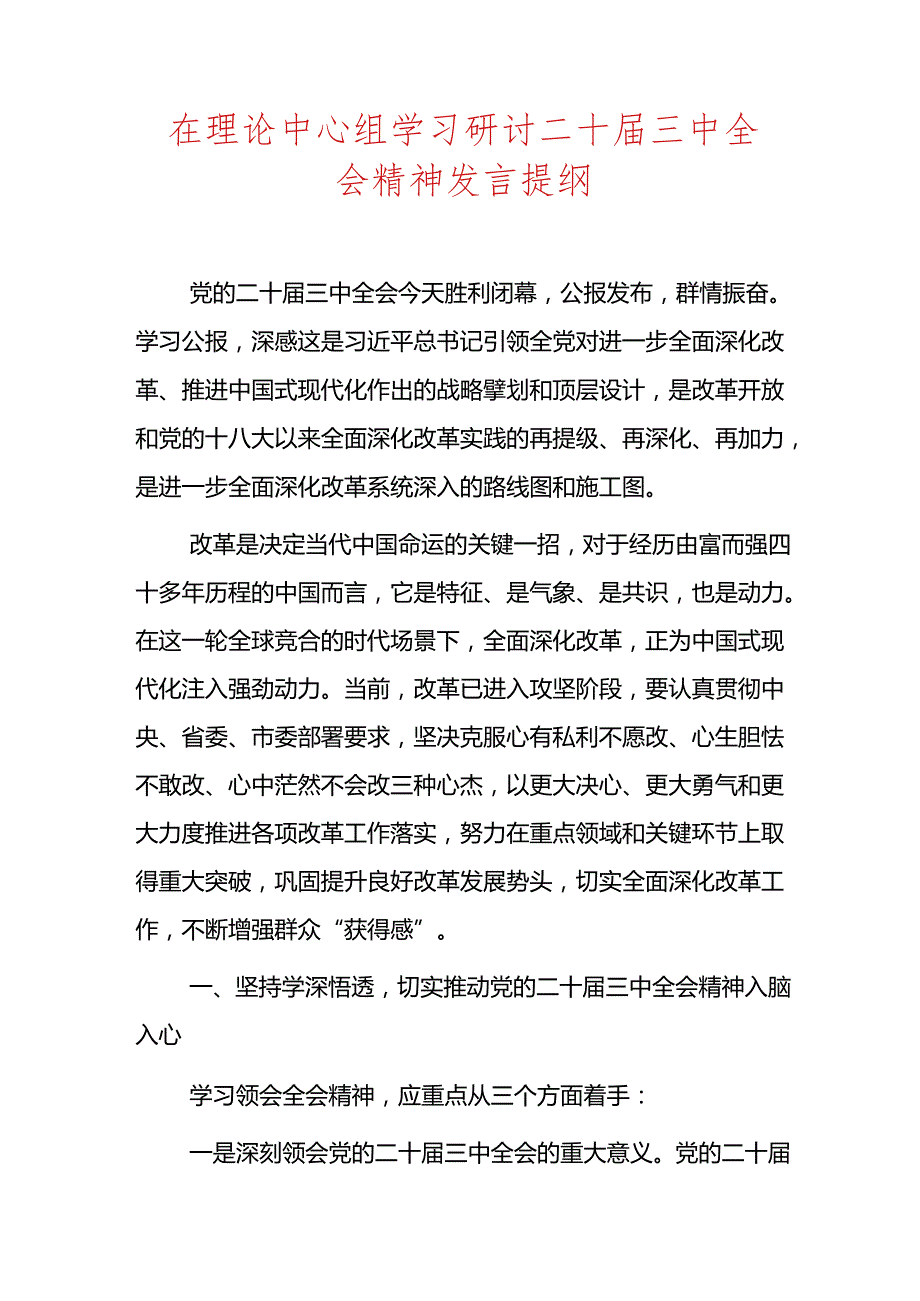 在理论中心组学习研讨二十届三中全会精神发言提纲

党的二十届三中全会今天胜利闭幕，公报发布，群情振奋。学习公报，深感这是习近平总书记引领全党对进一步全面深化改革、推进中国式现代化作出的战略擘划和顶层设计，是改革开放和党的十八大以来全面深化改革实践的再提级、再深化、再加力，是进一步全面深化改革系统深入的路线图和施工图。

改革是决定当代中国命运的关键一招，对于经历由富而强四十多年历程的中国而言，它是特征、是气象、是共识，也是动力。在这一轮全球竞合的时代场景下，全面深化改革，正为中国式现代化注入强劲动力。当前，改革已进入攻坚阶段，要认真贯彻中央、省委、市委部署要求，坚决克服心有私利不愿改、心生胆怯不敢改、心中茫然不会改三种心杰，以更大决心、更大勇气和更大力度推进各项改革工作落实，努力在重点领域和关键环节上取得重大突破，巩固提升良好改革发展势头，切实全面深化改革工作，不断增强群众“获得感”。

一、坚持学深悟透，切实推动党的二十届三中全会精神入脑入心

学习领会全会精神，应重点从三个方面着手：

一是深刻领会党的二十届三中全会的重大意义。党的二十届